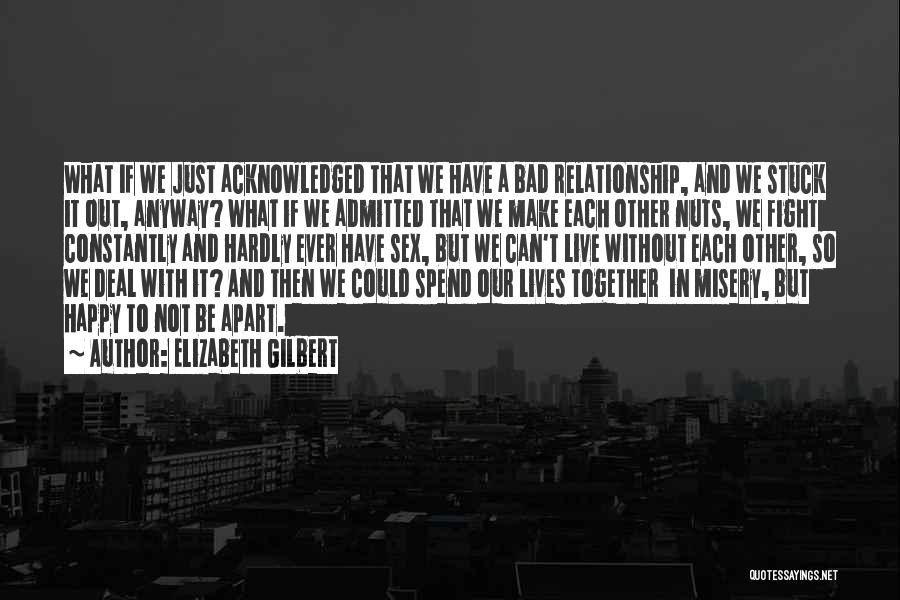 WHAT IF WE JUST ACKNOWLEDGED THAT WE HAVE A BAD RELATIONSHIP, AND WE STUCK IT OUT, ANYWAY? WHAT IF WE ADMITTED THAT WE MAKE EACH OTHER NUTS, WE FIGHT CONSTANTLY AND HARDLY EVER HAVE SEX, BUT WE CAN'T LIVE WITHOUT EACH OTHER, SO WE DEAL WITH IT? AND THEN WE COULD SPEND OUR LIVES TOGETHER IN MISERY, BUT HAPPY TO NOT BE APART.

~ AUTHOR: ELIZABETH GILBERT

QUOTESSAYINGS.NET